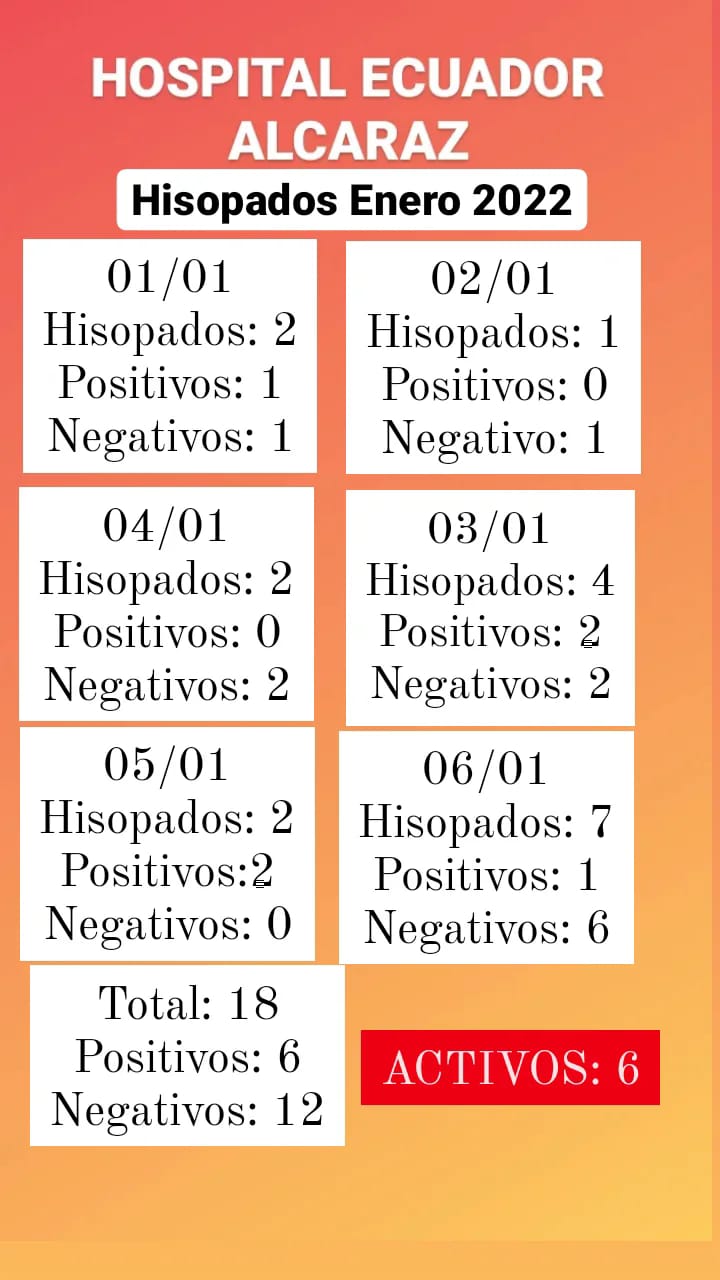 HOSPITAL ECUADOR ALCARAZ

Hisopados Enero 2022

01/01
Hisopados: 2
Positivos: 1
Negativos: 1

02/01
Hisopados: 1
Positivos: 0
Negativo: 1

04/01
Hisopados: 2
Positivos: 0
Negativos: 2

03/01
Hisopados: 4
Positivos: 2
Negativos: 2

05/01
Hisopados: 2
Positivos:2
Negativos: 0

06/01
Hisopados: 7
Positivos: 1
Negativos: 6

Total: 18
Positivos: 6
Negativos: 12

ACTIVOS: 6